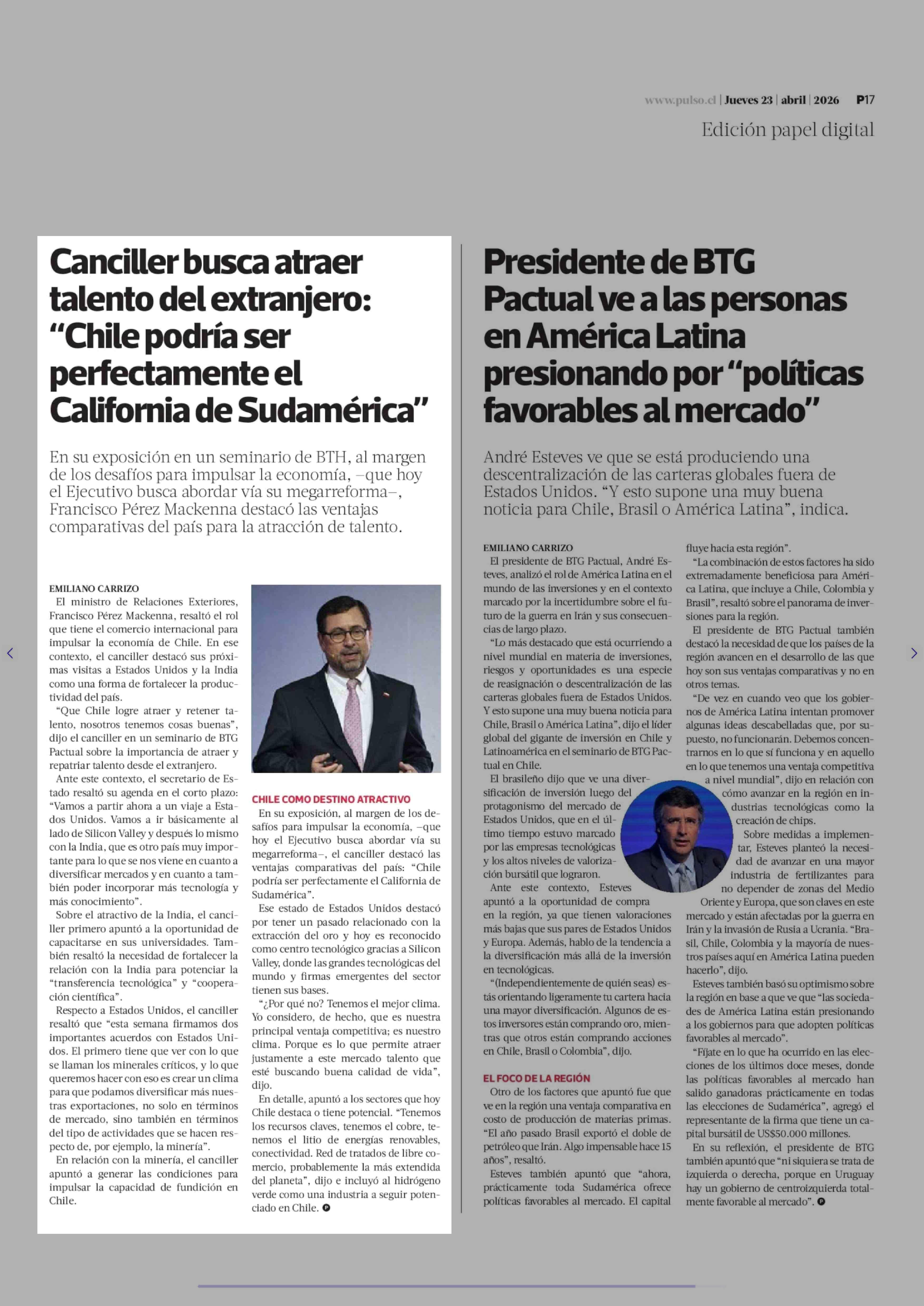 www.pulso.cl | Jueves 23 | abril | 2026 P17

Edición papel digital

Canciller busca atraer talento del extranjero: “Chile podría ser perfectamente el California de Sudamérica”

En su exposición en un seminario de BTH, al margen de los desafíos para impulsar la economía, –que hoy el Ejecutivo busca abordar vía su megarreforma–, Francisco Pérez Mackenna destacó las ventajas comparativas del país para la atracción de talento.

EMILIANO CARRIZO

El ministro de Relaciones Exteriores, Francisco Pérez Mackenna, resaltó el rol que tiene el comercio internacional para impulsar la economía de Chile. En ese contexto, el canciller destacó sus próximas visitas a Estados Unidos y la India como una forma de fortalecer la productividad del país.

“Que Chile logre atraer y retener talento, nosotros tenemos cosas buenas”, dijo el canciller en un seminario de BTG Pactual sobre la importancia de atraer y repatriar talento desde el extranjero.

Ante este contexto, el secretario de Estado resaltó su agenda en el corto plazo: “Vamos a partir ahora a un viaje a Estados Unidos. Vamos a ir básicamente al lado de Silicon Valley y después lo mismo con la India, que es otro país muy importante para lo que se nos viene en cuanto a diversificar mercados y en cuanto a también poder incorporar más tecnología y más conocimiento”.

Sobre el atractivo de la India, el canciller primero apuntó a la oportunidad de capacitarse en sus universidades. También resaltó la necesidad de fortalecer la relación con la India para potenciar la “transferencia tecnológica” y “cooperación científica”.

Respecto a Estados Unidos, el canciller resaltó que “esta semana firmamos dos importantes acuerdos con Estados Unidos. El primero tiene que ver con lo que se llaman los minerales críticos, y lo que queremos hacer con eso es crear un clima para que podamos diversificar más nuestras exportaciones, no solo en términos de mercado, sino también en términos del tipo de actividades que se hacen respecto de, por ejemplo, la minería”.

En relación con la minería, el canciller apuntó a generar las condiciones para impulsar la capacidad de fundición en Chile.

CHILE COMO DESTINO ATRACTIVO

En su exposición, al margen de los desafíos para impulsar la economía, –que hoy el Ejecutivo busca abordar vía su megarreforma–, el canciller destacó las ventajas comparativas del país: “Chile podría ser perfectamente el California de Sudamérica”.

Ese estado de Estados Unidos destacó por tener un pasado relacionado con la extracción del oro y hoy es reconocido como centro tecnológico gracias a Silicon Valley, donde las grandes tecnológicas del mundo y firmas emergentes del sector tienen sus bases.

“¿Por qué no? Tenemos el mejor clima. Yo considero, de hecho, que es nuestra principal ventaja competitiva; es nuestro clima. Porque es lo que permite atraer justamente a este mercado talento que esté buscando buena calidad de vida”, dijo.

En detalle, apuntó a los sectores que hoy Chile destaca o tiene potencial. “Tenemos los recursos claves, tenemos el cobre, tenemos el litio de energías renovables, conectividad. Red de tratados de libre comercio, probablemente la más extendida del planeta”, dijo e incluyó al hidrógeno verde como una industria a seguir potenciado en Chile.

Presidente de BTG Pactual ve a las personas en América Latina presionando por “políticas favorables al mercado”

André Esteves ve que se está produciendo una descentralización de las carteras globales fuera de Estados Unidos. “Y esto supone una muy buena noticia para Chile, Brasil o América Latina”, indica.

EMILIANO CARRIZO

El presidente de BTG Pactual, André Esteves, analizó el rol de América Latina en el mundo de las inversiones y en el contexto marcado por la incertidumbre sobre el futuro de la guerra en Irán y sus consecuencias de largo plazo.

“Lo más destacado que está ocurriendo a nivel mundial en materia de inversiones, riesgos y oportunidades es una especie de reasignación o descentralización de las carteras globales fuera de Estados Unidos. Y esto supone una muy buena noticia para Chile, Brasil o América Latina”, dijo el líder global del gigante de inversión en Chile y Latinoamérica en el seminario de BTG Pactual en Chile.

El brasileño dijo que ve una diversificación de inversión luego del protagonismo del mercado de Estados Unidos, que en el último tiempo estuvo marcado por las empresas tecnológicas y los altos niveles de valorización bursátil que lograron.

Ante este contexto, Esteves apuntó a la oportunidad de compra en la región, ya que tienen valoraciones más bajas que sus pares de Estados Unidos y Europa. Además, hablo de la tendencia a la diversificación más allá de la inversión en tecnológicas.

“(Independientemente de quién seas) estás orientando ligeramente tu cartera hacia una mayor diversificación. Algunos de estos inversores están comprando oro, mientras que otros están comprando acciones en Chile, Brasil o Colombia”, dijo.

EL FOCO DE LA REGIÓN

Otro de los factores que apuntó fue que ve en la región una ventaja comparativa en costo de producción de materias primas. “El año pasado Brasil exportó el doble de petróleo que Irán. Algo impensable hace 15 años”, resaltó.

Esteves también apuntó que “ahora, prácticamente toda Sudamérica ofrece políticas favorables al mercado. El capital fluye hacia esta región”.

“La combinación de estos factores ha sido extremadamente beneficiosa para América Latina, que incluye a Chile, Colombia y Brasil”, resaltó sobre el panorama de inversiones para la región.

El presidente de BTG Pactual también destacó la necesidad de que los países de la región avancen en el desarrollo de las que hoy son sus ventajas comparativas y no en otros temas.

“De vez en cuando veo que los gobiernos de América Latina intentan promover algunas ideas descabelladas que, por supuesto, no funcionarán. Debemos concentrarnos en lo que sí funciona y en aquello en lo que tenemos una ventaja competitiva a nivel mundial”, dijo en relación con cómo avanzar en la región en industrias tecnológicas como la creación de chips.

Sobre medidas a implementar, Esteves planteó la necesidad de avanzar en una mayor industria de fertilizantes para no depender de zonas del Medio Oriente y Europa, que son claves en este mercado y están afectadas por la guerra en Irán y la invasión de Rusia a Ucrania. “Brasil, Chile, Colombia y la mayoría de nuestros países aquí en América Latina pueden hacerlo”, dijo.

Esteves también basó su optimismo sobre la región en base a que ve que “las sociedades de América Latina están presionando a los gobiernos para que adopten políticas favorables al mercado”.

“Fíjate en lo que ha ocurrido en las elecciones de los últimos doce meses, donde las políticas favorables al mercado han salido ganadoras prácticamente en todas las elecciones de Sudamérica”, agregó el representante de la firma que tiene un capital bursátil de US$50.000 millones.

En su reflexión, el presidente de BTG también apuntó que “ni siquiera se trata de izquierda o derecha, porque en Uruguay hay un gobierno de centroizquierda totalmente favorable al mercado”.